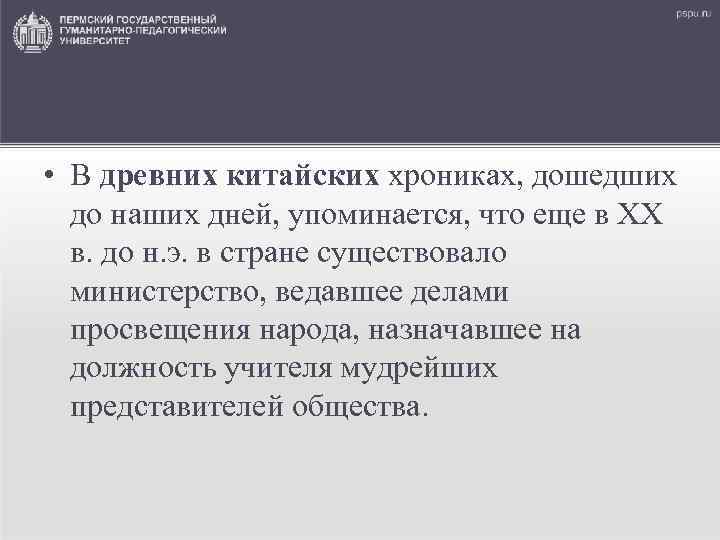 ПЕРМСКИЙ ГОСУДАРСТВЕННЫЙ ГУМАНИТАРНО-ПЕДАГОГИЧЕСКИЙ УНИВЕРСИТЕТ

pspu.ru

• В древних китайских хрониках, дошедших до наших дней, упоминается, что еще в XX в. до н.э. в стране существовало министерство, ведавшее делами просвещения народа, назначавшее на должность учителя мудрейших представителей общества.